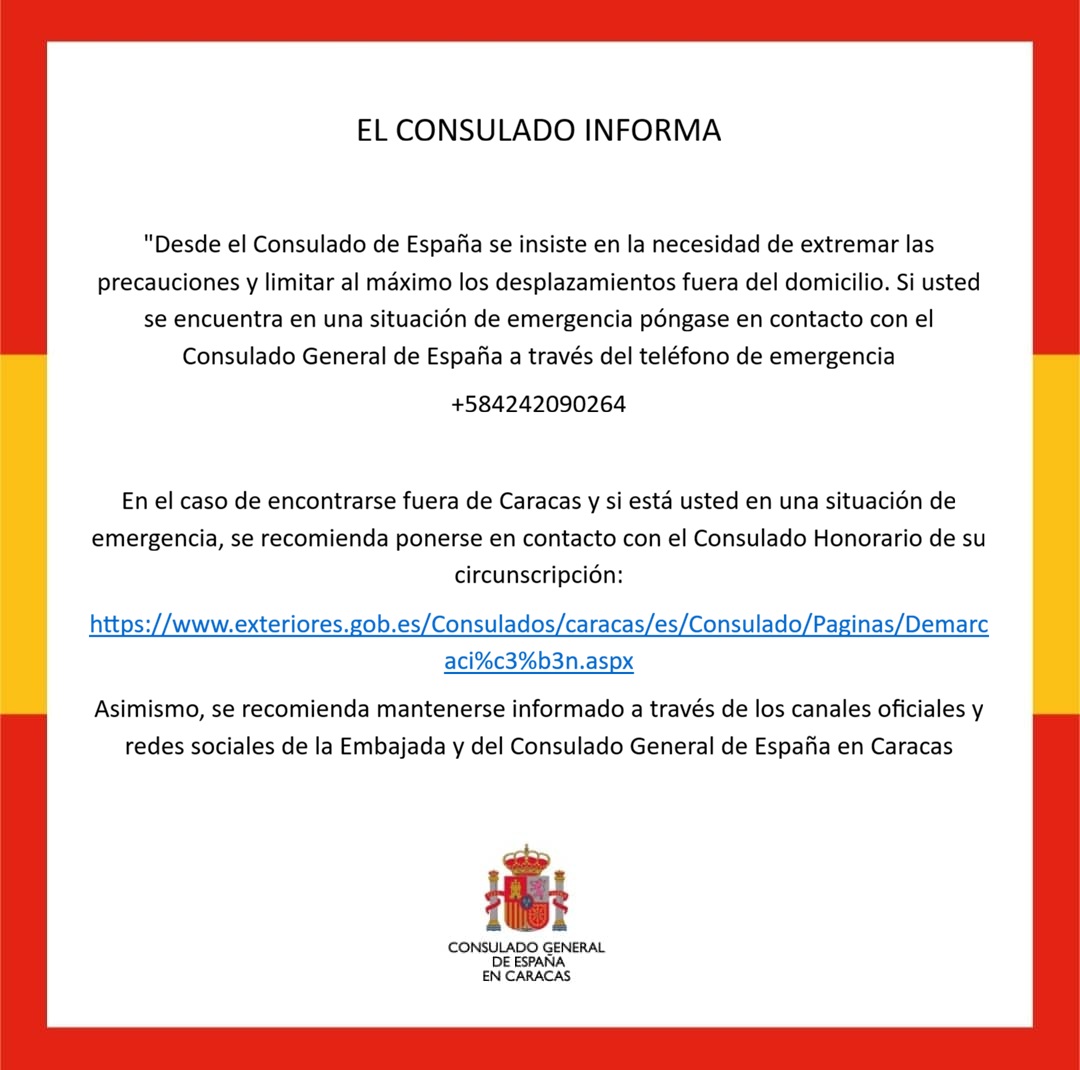 EL CONSULADO INFORMA

"Desde el Consulado de España se insiste en la necesidad de extremar las precauciones y limitar al máximo los desplazamientos fuera del domicilio. Si usted se encuentra en una situación de emergencia póngase en contacto con el Consulado General de España a través del teléfono de emergencia

+584242090264

En el caso de encontrarse fuera de Caracas y si está usted en una situación de emergencia, se recomienda ponerse en contacto con el Consulado Honorario de su circunscripción:

https://www.exteriores.gob.es/Consulados/caracas/es/Consulado/Paginas/Demarcaci%c3%b3n.aspx

Asimismo, se recomienda mantenerse informado a través de los canales oficiales y redes sociales de la Embajada y del Consulado General de España en Caracas

CONSULADO GENERAL
DE ESPAÑA
EN CARACAS